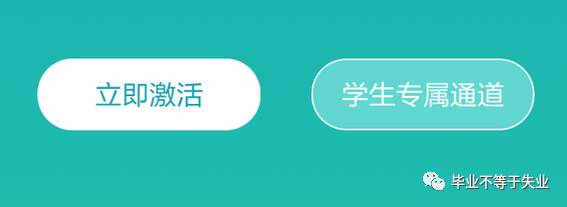 立即激活

学生专属通道

毕业不等于失业